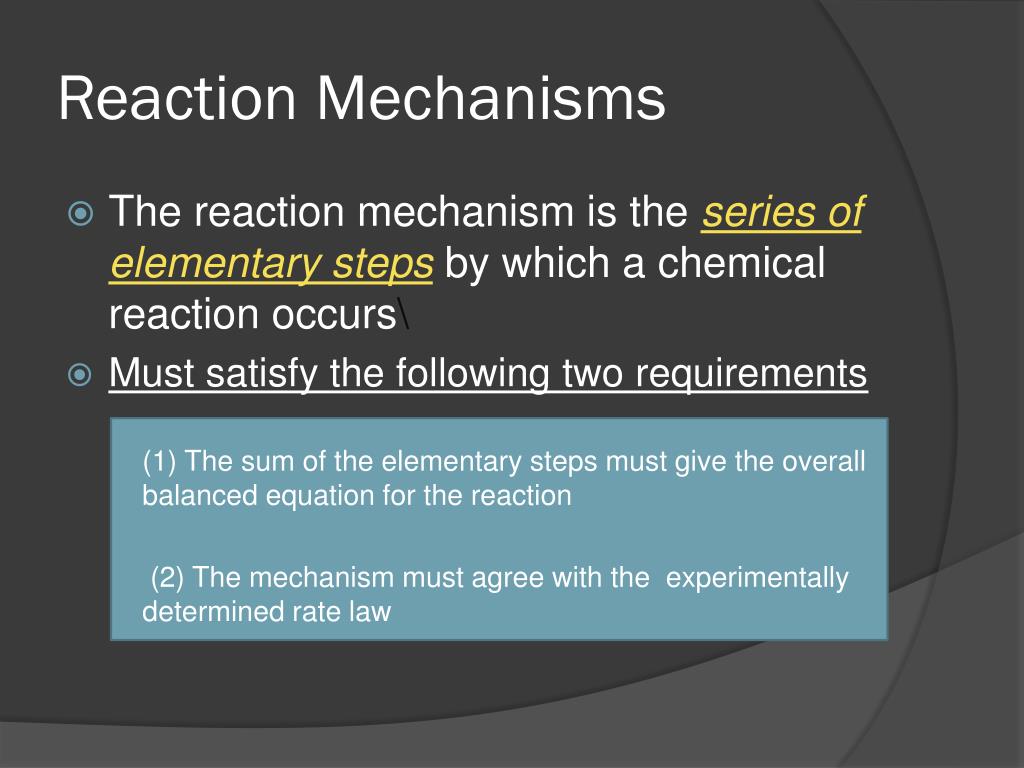 Reaction Mechanisms

The reaction mechanism is the series of elementary steps by which a chemical reaction occurs\

Must satisfy the following two requirements

(1) The sum of the elementary steps must give the overall balanced equation for the reaction

(2) The mechanism must agree with the experimentally determined rate law